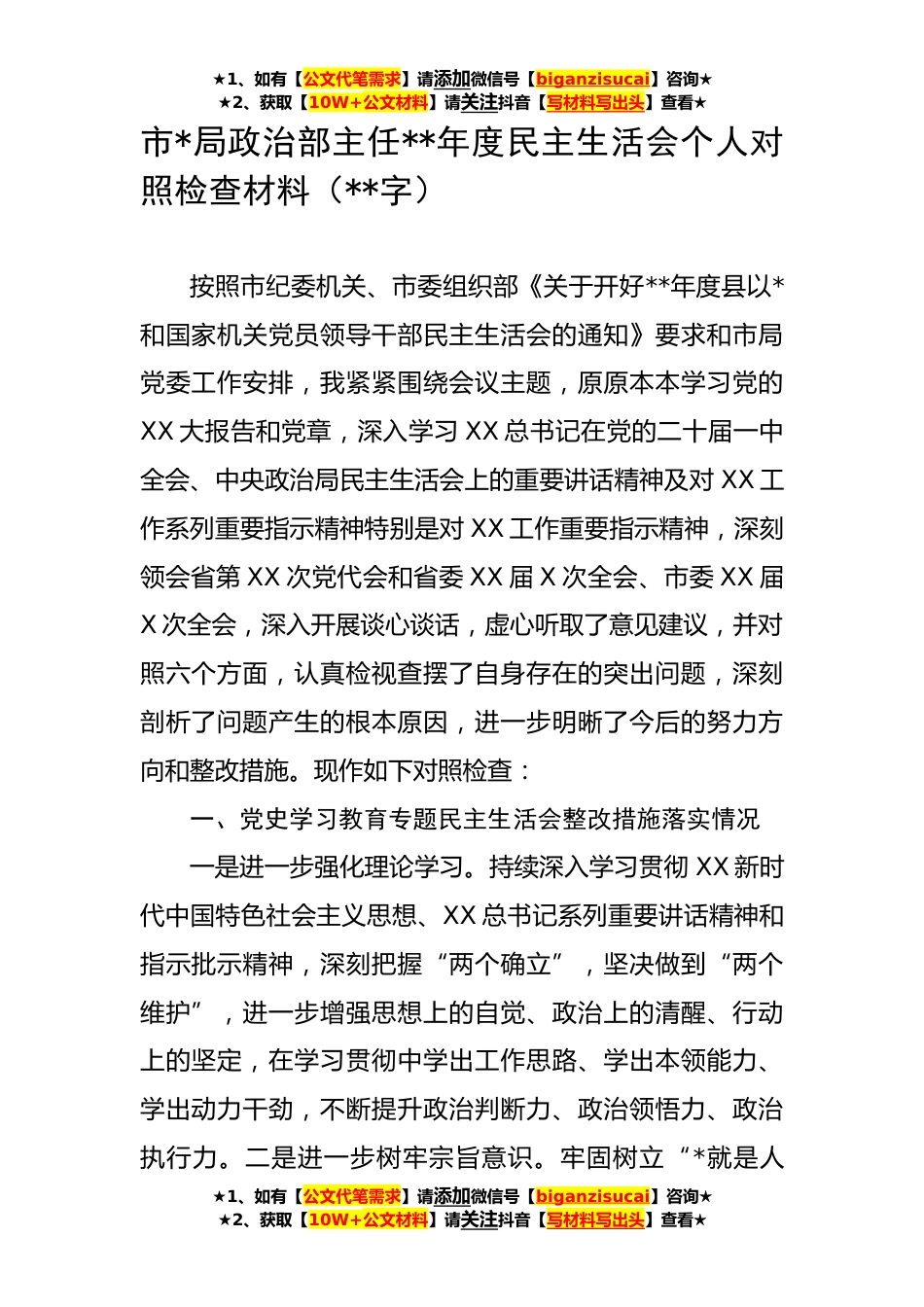 ★1、如有【公文代笔需求】请添加微信号【biganzisucai】咨询★
★2、获取【10W+公文材料】请关注抖音【写材料写出头】查看★

市*局政治部主任**年度民主生活会个人对照检查材料（**字）

按照市纪委机关、市委组织部《关于开好**年度县以*和国家机关党员领导干部民主生活会的通知》要求和市局党委工作安排，我紧紧围绕会议主题，原原本本学习党的XX大报告和党章，深入学习XX总书记在党的二十届一中全会、中央政治局民主生活会上的重要讲话精神及对XX工作系列重要指示精神特别是对XX工作重要指示精神，深刻领会省第XX次党代会和省委XX届X次全会、市委XX届X次全会，深入开展谈心谈话，虚心听取了意见建议，并对照六个方面，认真检视查摆了自身存在的突出问题，深刻剖析了问题产生的根本原因，进一步明晰了今后的努力方向和整改措施。现作如下对照检查：

一、党史学习教育专题民主生活会整改措施落实情况

一是进一步强化理论学习。持续深入学习贯彻XX新时代中国特色社会主义思想、XX总书记系列重要讲话精神和指示批示精神，深刻把握“两个确立”，坚决做到“两个维护”，进一步增强思想上的自觉、政治上的清醒、行动上的坚定，在学习贯彻中学出工作思路、学出本领能力、学出动力干劲，不断提升政治判断力、政治领悟力、政治执行力。二是进一步树牢宗旨意识。牢固树立“*就是人

★1、如有【公文代笔需求】请添加微信号【biganzisucai】咨询★
★2、获取【10W+公文材料】请关注抖音【写材料写出头】查看★